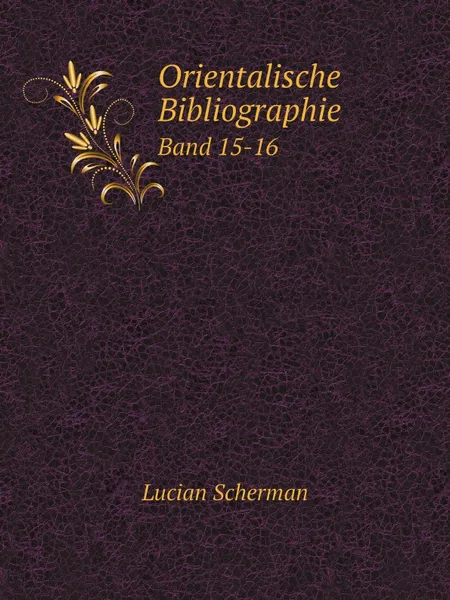 Orientalische Bibliographie
Band 15-16

Lucian Scherman